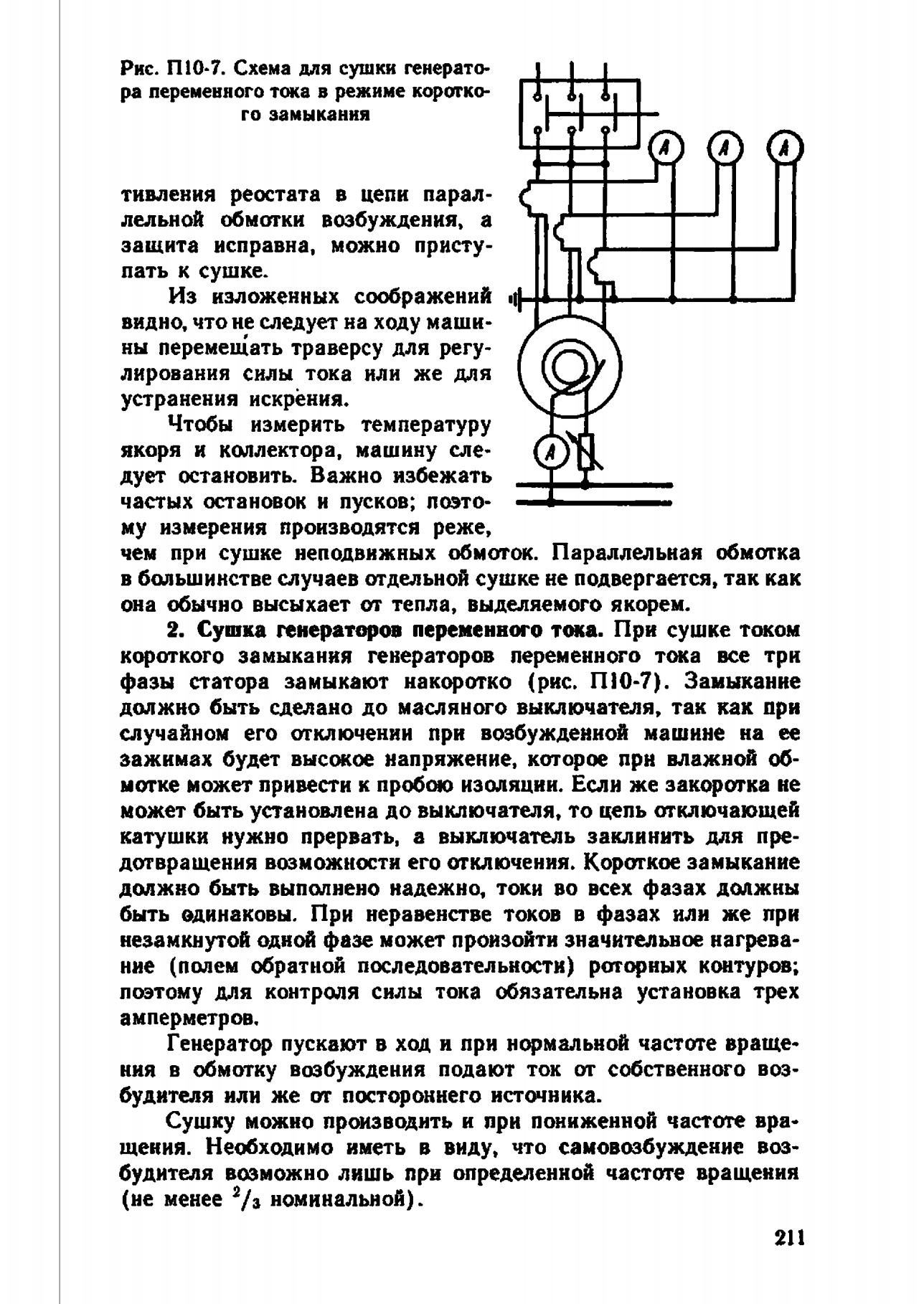 Рис. П10-7. Схема для сушки генератора переменного тока в режиме короткого замыкания

A A A A

тивления реостата в цепи параллельной обмотки возбуждения, а защита исправна, можно приступать к сушке.

Из изложенных соображений видно, что не следует на ходу машины перемещать траверсу для регулирования силы тока или же для устранения искрения.

Чтобы измерить температуру якоря и коллектора, машину следует остановить. Важно избежать частых остановок и пусков; поэтому измерения производятся реже, чем при сушке неподвижных обмоток. Параллельная обмотка в большинстве случаев отдельной сушке не подвергается, так как она обычно высыхает от тепла, выделяемого якорем.

2. Сушка генераторов переменного тока. При сушке током короткого замыкания генераторов переменного тока все три фазы статора замыкают накоротко (рис. П10-7). Замыкание должно быть сделано до масляного выключателя, так как при случайном его отключении при возбужденной машине на ее зажимах будет высокое напряжение, которое при влажной обмотке может привести к пробою изоляции. Если же закоротка не может быть установлена до выключателя, то цепь отключающей катушки нужно прервать, а выключатель заклинить для предотвращения возможности его отключения. Короткое замыкание должно быть выполнено надежно, токи во всех фазах должны быть одинаковы. При неравенстве токов в фазах или же при незамкнутой одной фазе может произойти значительное нагревание (полем обратной последовательности) роторных контуров; поэтому для контроля силы тока обязательна установка трех амперметров.

Генератор пускают в ход и при нормальной частоте вращения в обмотку возбуждения подают ток от собственного возбудителя или же от постороннего источника.

Сушку можно производить и при пониженной частоте вращения. Необходимо иметь в виду, что самовозбуждение возбудителя возможно лишь при определенной частоте вращения (не менее $^2/_3$ номинальной).

211